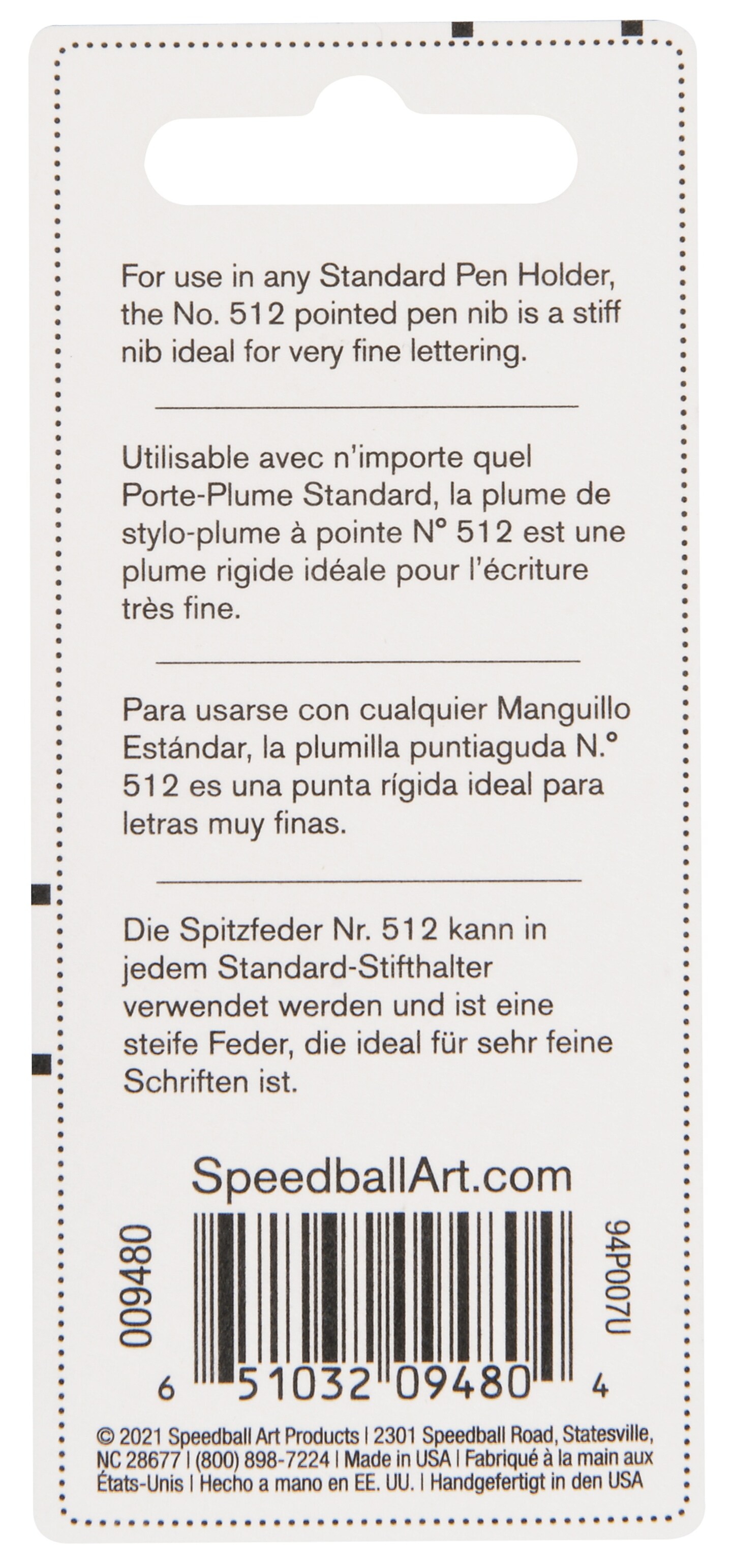 For use in any Standard Pen Holder, the No. 512 pointed pen nib is a stiff nib ideal for very fine lettering.

Utilisable avec n'importe quel Porte-Plume Standard, la plume de stylo-plume à pointe N° 512 est une plume rigide idéale pour l'écriture très fine.

Para usarse con cualquier Manguillo Estándar, la plumilla puntiaguda N.° 512 es una punta rígida ideal para letras muy finas.

Die Spitzfeder Nr. 512 kann in jedem Standard-Stifthalter verwendet werden und ist eine steife Feder, die ideal für sehr feine Schriften ist.

SpeedballArt.com

009480

94P007U

6 51032 09480 4

© 2021 Speedball Art Products | 2301 Speedball Road, Statesville, NC 28677 | (800) 898-7224 | Made in USA | Fabriqué à la main aux États-Unis | Hecho a mano en EE. UU. | Handgefertigt in den USA